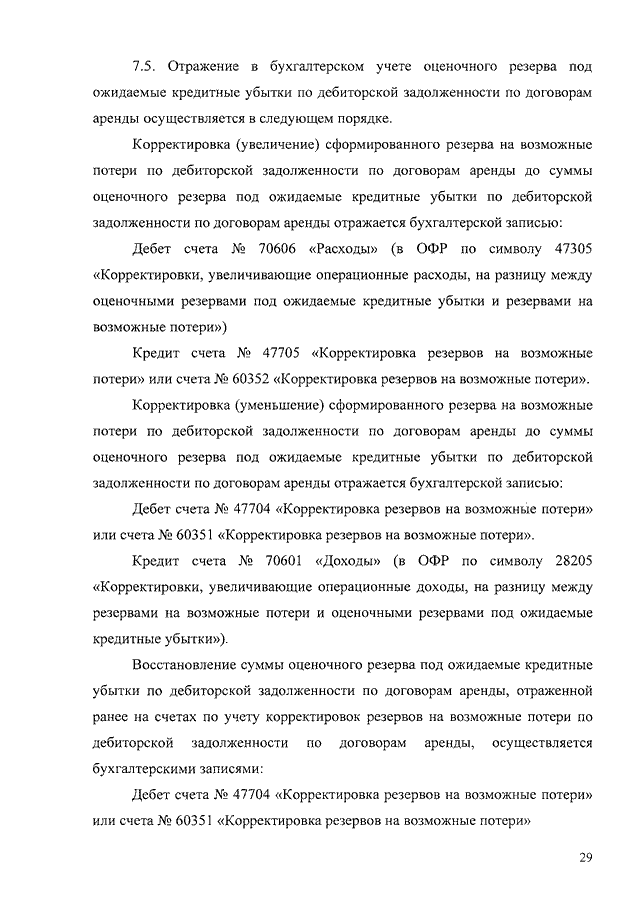 7.5. Отражение в бухгалтерском учете оценочного резерва под ожидаемые кредитные убытки по дебиторской задолженности по договорам аренды осуществляется в следующем порядке.

Корректировка (увеличение) сформированного резерва на возможные потери по дебиторской задолженности по договорам аренды до суммы оценочного резерва под ожидаемые кредитные убытки по дебиторской задолженности по договорам аренды отражается бухгалтерской записью:

Дебет счета № 70606 «Расходы» (в ОФР по символу 47305 «Корректировки, увеличивающие операционные расходы, на разницу между оценочными резервами под ожидаемые кредитные убытки и резервами на возможные потери»)

Кредит счета № 47705 «Корректировка резервов на возможные потери» или счета № 60352 «Корректировка резервов на возможные потери».

Корректировка (уменьшение) сформированного резерва на возможные потери по дебиторской задолженности по договорам аренды до суммы оценочного резерва под ожидаемые кредитные убытки по дебиторской задолженности по договорам аренды отражается бухгалтерской записью:

Дебет счета № 47704 «Корректировка резервов на возможные потери» или счета № 60351 «Корректировка резервов на возможные потери».

Кредит счета № 70601 «Доходы» (в ОФР по символу 28205 «Корректировки, увеличивающие операционные доходы, на разницу между резервами на возможные потери и оценочными резервами под ожидаемые кредитные убытки»).

Восстановление суммы оценочного резерва под ожидаемые кредитные убытки по дебиторской задолженности по договорам аренды, отраженной ранее на счетах по учету корректировок резервов на возможные потери по дебиторской задолженности по договорам аренды, осуществляется бухгалтерскими записями:

Дебет счета № 47704 «Корректировка резервов на возможные потери» или счета № 60351 «Корректировка резервов на возможные потери»

29